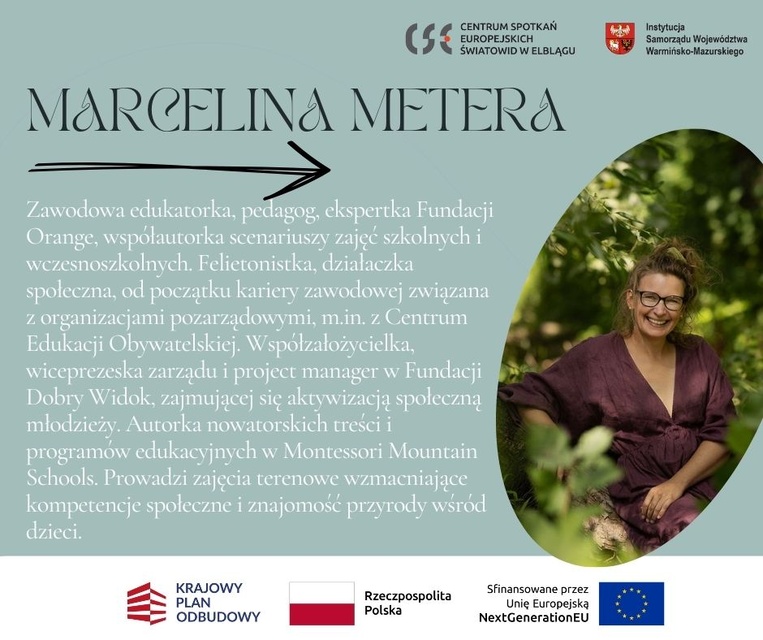 CSE CENTRUM SPOTKAŃ EUROPEJSKICH ŚWIATOWID W ELBLĄGU

Instytucja Samorządu Województwa Warmińsko-Mazurskiego

MARCELINA METERA

Zawodowa edukatorka, pedagog, ekspertka Fundacji Orange, współautorka scenariuszy zajęć szkolnych i wczesnoszkolnych. Felietonistka, działaczka społeczna, od początku kariery zawodowej związana z organizacjami pozarządowymi, m.in. z Centrum Edukacji Obywatelskiej. Współzałożycielka, wiceprezeska zarządu i project manager w Fundacji Dobry Widok, zajmującej się aktywizacją społeczną młodzieży. Autorka nowatorskich treści i programów edukacyjnych w Montessori Mountain Schools. Prowadzi zajęcia terenowe wzmacniające kompetencje społeczne i znajomość przyrody wśród dzieci.

KRAJOWY PLAN ODBUDOWY

Rzeczpospolita Polska

Sfinansowane przez Unię Europejską NextGenerationEU